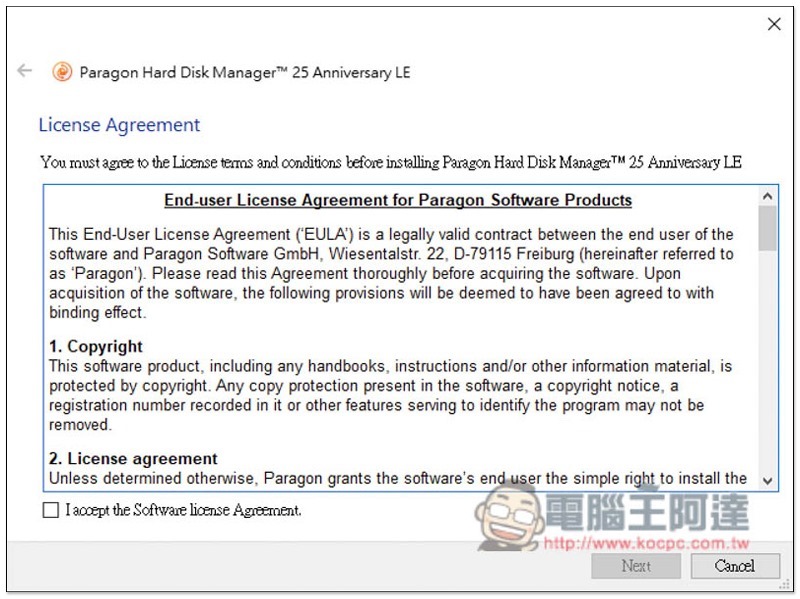 Paragon Hard Disk Manager™ 25 Anniversary LE

License Agreement

You must agree to the License terms and conditions before installing Paragon Hard Disk Manager™ 25 Anniversary LE

End-user License Agreement for Paragon Software Products

This End-User License Agreement ('EULA') is a legally valid contract between the end user of the software and Paragon Software GmbH, Wiesentalstr. 22, D-79115 Freiburg (hereinafter referred to as 'Paragon'). Please read this Agreement thoroughly before acquiring the software. Upon acquisition of the software, the following provisions will be deemed to have been agreed to with binding effect.

1. Copyright
This software product, including any handbooks, instructions and/or other information material, is protected by copyright. Any copy protection present in the software, a copyright notice, a registration number recorded in it or other features serving to identify the program may not be removed.

2. License agreement
Unless determined otherwise, Paragon grants the software's end user the simple right to install the

I accept the Software license Agreement.

電腦王阿達
http://www.kocpc.com.tw

Next
Cancel